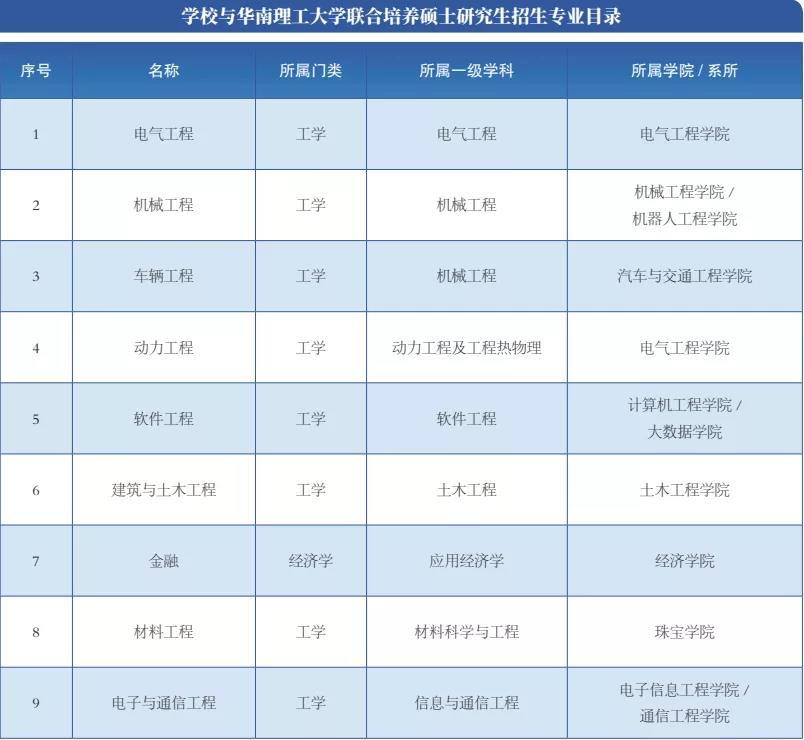 学校与华南理工大学联合培养硕士研究生招生专业目录

| 序号 | 名称 | 所属门类 | 所属一级学科 | 所属学院 / 系所 |
|---|---|---|---|---|
| 1 | 电气工程 | 工学 | 电气工程 | 电气工程学院 |
| 2 | 机械工程 | 工学 | 机械工程 | 机械工程学院 / 机器人工程学院 |
| 3 | 车辆工程 | 工学 | 机械工程 | 汽车与交通工程学院 |
| 4 | 动力工程 | 工学 | 动力工程及工程热物理 | 电气工程学院 |
| 5 | 软件工程 | 工学 | 软件工程 | 计算机工程学院 / 大数据学院 |
| 6 | 建筑与土木工程 | 工学 | 土木工程 | 土木工程学院 |
| 7 | 金融 | 经济学 | 应用经济学 | 经济学院 |
| 8 | 材料工程 | 工学 | 材料科学与工程 | 珠宝学院 |
| 9 | 电子与通信工程 | 工学 | 信息与通信工程 | 电子信息工程学院 / 通信工程学院 |